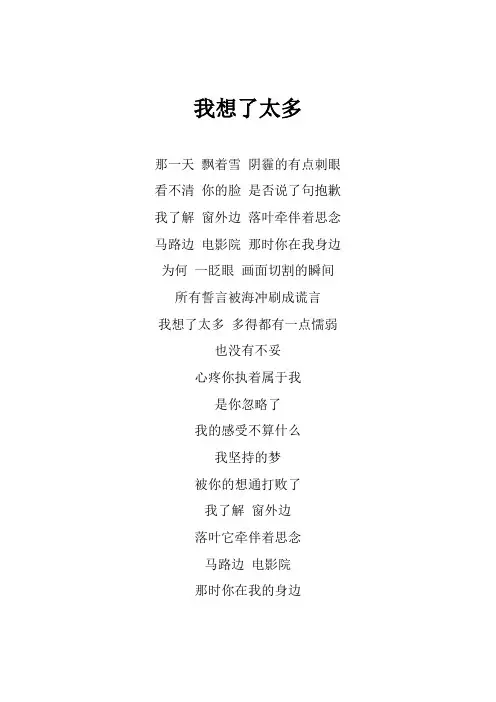 我想了太多

那一天 飘着雪 阴霾的有点刺眼
看不清 你的脸 是否说了句抱歉
我了解 窗外边 落叶牵伴着思念
马路边 电影院 那时你在我身边
为何 一眨眼 画面切割的瞬间
所有誓言被海冲刷成谎言
我想了太多 多得都有一点懦弱
也没有不妥
心疼你执着属于我
是你忽略了
我的感受不算什么
我坚持的梦
被你的想通打败了
我了解 窗外边
落叶它牵伴着思念
马路边 电影院
那时你在我的身边